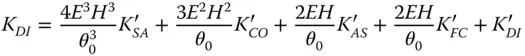 $K_{DI} = \frac{4E^3H^3}{\theta_0^3}K'_{SA} + \frac{3E^2H^2}{\theta_0}K'_{CO} + \frac{2EH}{\theta_0}K'_{AS} + \frac{2EH}{\theta_0}K'_{FC} + K'_{DI}$